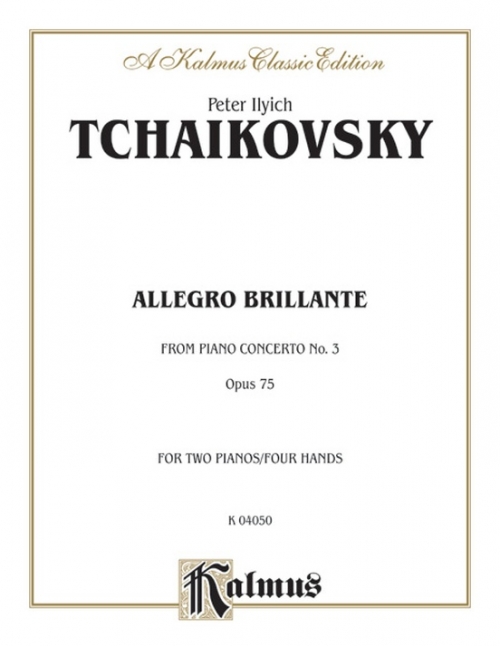 A Kalmus Classic Edition

Peter Ilyich
TCHAIKOVSKY

ALLEGRO BRILLANTE

FROM PIANO CONCERTO No. 3

Opus 75

FOR TWO PIANOS/FOUR HANDS

K 04050

Kalmus